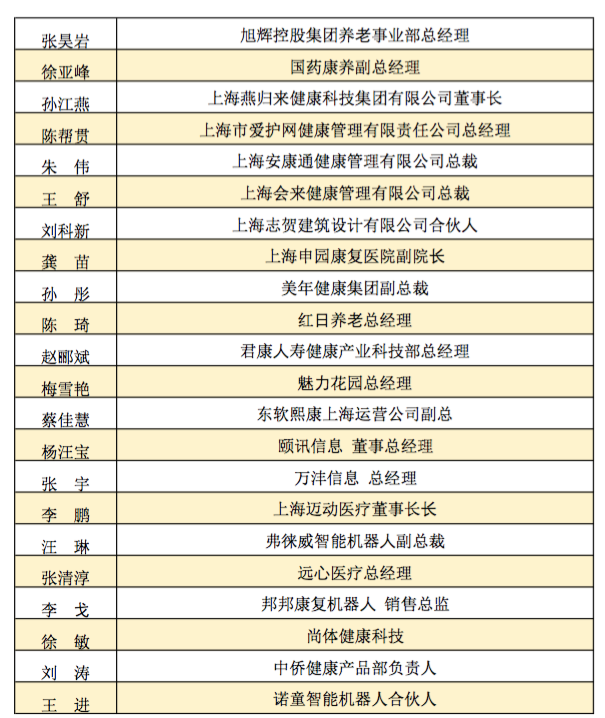 | | |
|---|---|
| 张昊岩 | 旭辉控股集团养老事业部总经理 |
| 徐亚峰 | 国药康养副总经理 |
| 孙江燕 | 上海燕归来健康科技集团有限公司董事长 |
| 陈帮贯 | 上海市爱护网健康管理有限责任公司总经理 |
| 朱　伟 | 上海安康通健康管理有限公司总裁 |
| 王　舒 | 上海会来健康管理有限公司总裁 |
| 刘科新 | 上海志贺建筑设计有限公司合伙人 |
| 龚　苗 | 上海申园康复医院副院长 |
| 孙　彤 | 美年健康集团副总裁 |
| 陈　琦 | 红日养老总经理 |
| 赵郦斌 | 君康人寿健康产业科技部总经理 |
| 梅雪艳 | 魅力花园总经理 |
| 蔡佳慧 | 东软熙康上海运营公司副总 |
| 杨汪宝 | 颐讯信息 董事总经理 |
| 张　宇 | 万沣信息 总经理 |
| 李　鹏 | 上海迈动医疗董事长长 |
| 汪　琳 | 弗徕威智能机器人副总裁 |
| 张清淳 | 远心医疗总经理 |
| 李　戈 | 邦邦康复机器人 销售总监 |
| 徐　敏 | 尚体健康科技 |
| 刘　涛 | 中侨健康产品部负责人 |
| 王　进 | 诺童智能机器人合伙人 |